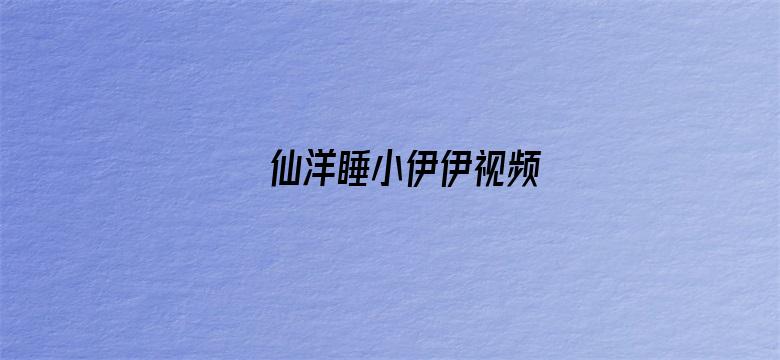 仙洋睡小伊伊视频